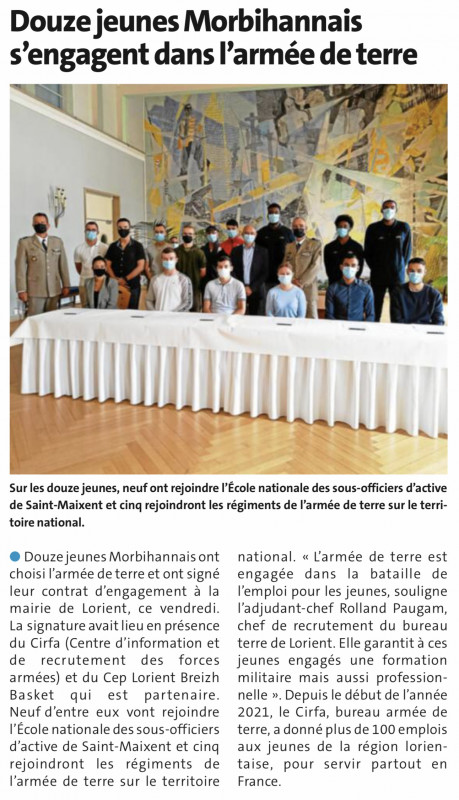 Douze jeunes Morbihannais s'engagent dans l'armée de terre

Sur les douze jeunes, neuf ont rejoindre l'École nationale des sous-officiers d'active de Saint-Maixent et cinq rejoindront les régiments de l'armée de terre sur le territoire national.

Douze jeunes Morbihannais ont choisi l'armée de terre et ont signé leur contrat d'engagement à la mairie de Lorient, ce vendredi. La signature avait lieu en présence du Cirfa (Centre d'information et de recrutement des forces armées) et du Cep Lorient Breizh Basket qui est partenaire. Neuf d'entre eux vont rejoindre l'École nationale des sous-officiers d'active de Saint-Maixent et cinq rejoindront les régiments de l'armée de terre sur le territoire national. « L'armée de terre est engagée dans la bataille de l'emploi pour les jeunes, souligne l'adjudant-chef Rolland Paugam, chef de recrutement du bureau terre de Lorient. Elle garantit à ces jeunes engagés une formation militaire mais aussi professionnelle ». Depuis le début de l'année 2021, le Cirfa, bureau armée de terre, a donné plus de 100 emplois aux jeunes de la région lorientaise, pour servir partout en France.